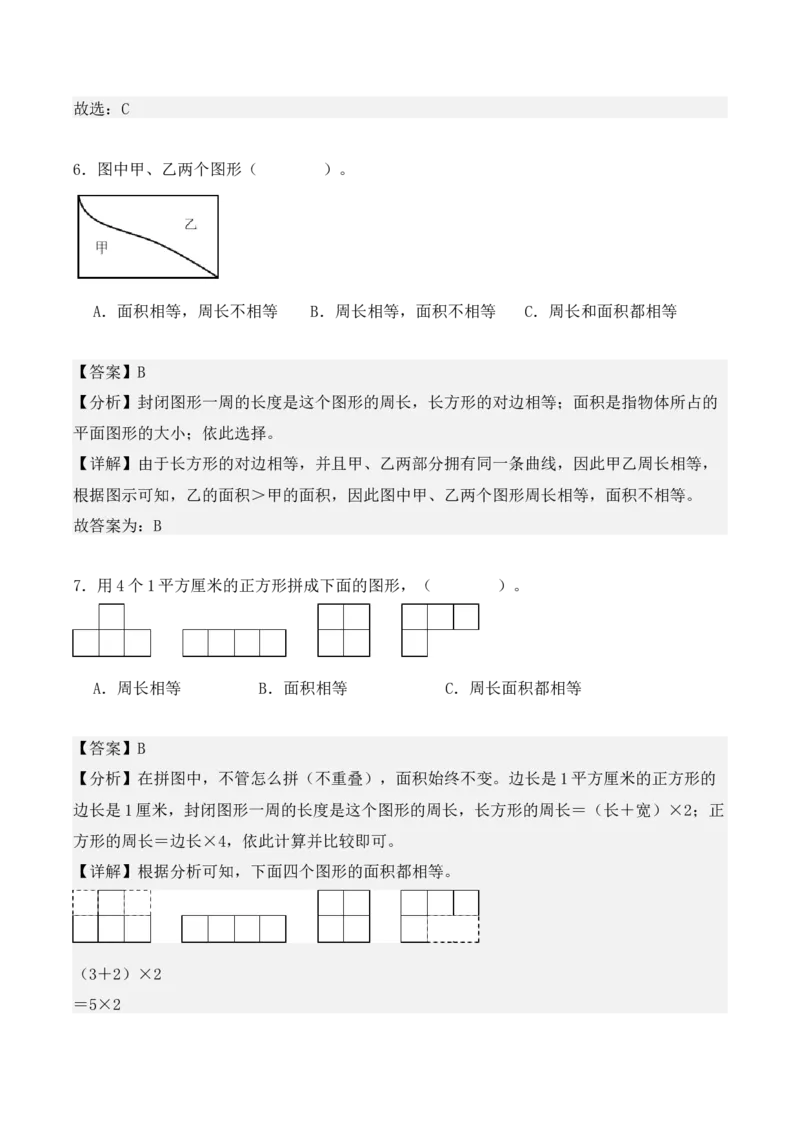 故选：C

6．图中甲、乙两个图形（　　　　）。

乙

甲

A．面积相等，周长不相等　　B．周长相等，面积不相等　　C．周长和面积都相等

【答案】B
【分析】封闭图形一周的长度是这个图形的周长，长方形的对边相等；面积是指物体所占的平面图形的大小；依此选择。
【详解】由于长方形的对边相等，并且甲、乙两部分拥有同一条曲线，因此甲乙周长相等，根据图示可知，乙的面积＞甲的面积，因此图中甲、乙两个图形周长相等，面积不相等。
故答案为：B

7．用4个1平方厘米的正方形拼成下面的图形，（　　　　）。

A．周长相等　　　　B．面积相等　　　　C．周长面积都相等

【答案】B
【分析】在拼图中，不管怎么拼（不重叠），面积始终不变。边长是1平方厘米的正方形的边长是1厘米，封闭图形一周的长度是这个图形的周长，长方形的周长＝（长＋宽）×2；正方形的周长＝边长×4，依此计算并比较即可。
【详解】根据分析可知，下面四个图形的面积都相等。

（3＋2）×2
＝5×2